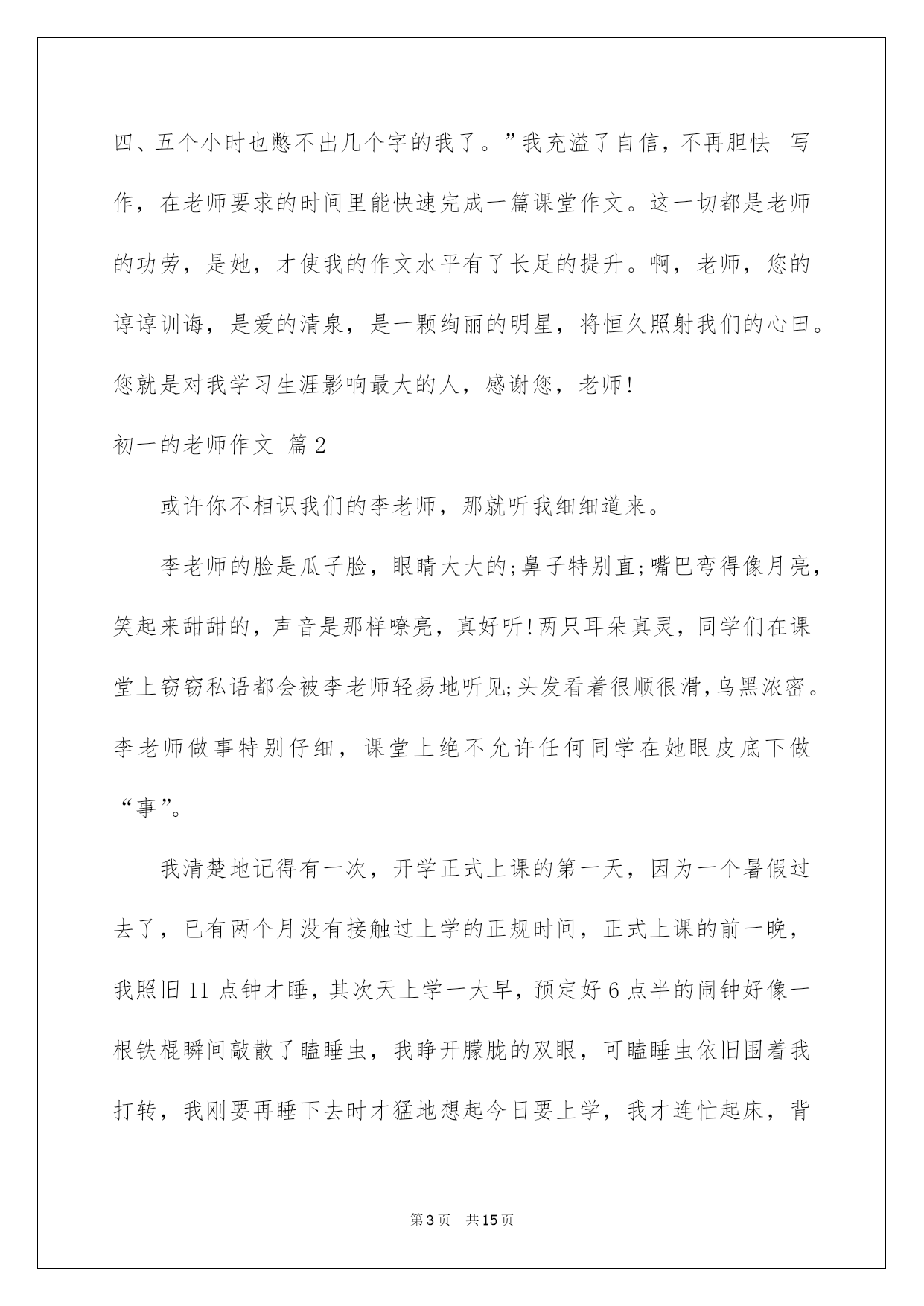 四、五个小时也憋不出几个字的我了。”我充溢了自信，不再胆怯 写作，在老师要求的时间里能快速完成一篇课堂作文。这一切都是老师的功劳，是她，才使我的作文水平有了长足的提升。啊，老师，您的谆谆训诲，是爱的清泉，是一颗绚丽的明星，将恒久照射我们的心田。您就是对我学习生涯影响最大的人，感谢您，老师!

初一的老师作文 篇2

或许你不相识我们的李老师，那就听我细细道来。

李老师的脸是瓜子脸，眼睛大大的;鼻子特别直;嘴巴弯得像月亮，笑起来甜甜的，声音是那样嘹亮，真好听!两只耳朵真灵，同学们在课堂上窃窃私语都会被李老师轻易地听见;头发看着很顺很滑，乌黑浓密。李老师做事特别仔细，课堂上绝不允许任何同学在她眼皮底下做“事”。

我清楚地记得有一次，开学正式上课的第一天，因为一个暑假过去了，已有两个月没有接触过上学的正规时间，正式上课的前一晚，我照旧11点钟才睡，其次天上学一大早，预定好6点半的闹钟好像一根铁棍瞬间敲散了瞌睡虫，我睁开朦胧的双眼，可瞌睡虫依旧围着我打转，我刚要再睡下去时才猛地想起今日要上学，我才连忙起床，背

第3页 共15页